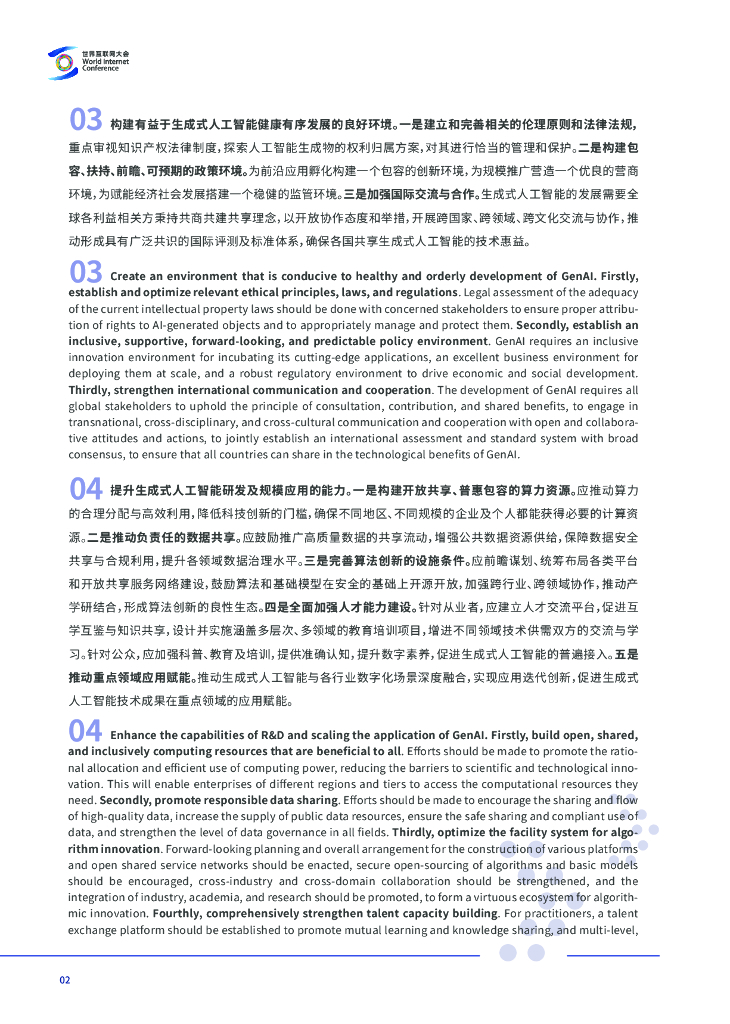 世界互联网大会
World Internet Conference

03 构建有益于生成式人工智能健康有序发展的良好环境。一是建立和完善相关的伦理原则和法律法规，重点审视知识产权法律制度，探索人工智能生成物的权利归属方案，对其进行恰当的管理和保护。二是构建包容、扶持、前瞻、可预期的政策环境。为前沿应用孵化构建一个包容的创新环境，为规模推广营造一个优良的营商环境，为赋能经济社会发展搭建一个稳健的监管环境。三是加强国际交流与合作。生成式人工智能的发展需要全球各利益相关方秉持共商共建共享理念，以开放协作态度和举措，开展跨国家、跨领域、跨文化交流与协作，推动形成具有广泛共识的国际评测及标准体系，确保各国共享生成式人工智能的技术惠益。

03 Create an environment that is conducive to healthy and orderly development of GenAI. Firstly, establish and optimize relevant ethical principles, laws, and regulations. Legal assessment of the adequacy of the current intellectual property laws should be done with concerned stakeholders to ensure proper attribution of rights to AI-generated objects and to appropriately manage and protect them. Secondly, establish an inclusive, supportive, forward-looking, and predictable policy environment. GenAI requires an inclusive innovation environment for incubating its cutting-edge applications, an excellent business environment for deploying them at scale, and a robust regulatory environment to drive economic and social development. Thirdly, strengthen international communication and cooperation. The development of GenAI requires all global stakeholders to uphold the principle of consultation, contribution, and shared benefits, to engage in transnational, cross-disciplinary, and cross-cultural communication and cooperation with open and collaborative attitudes and actions, to jointly establish an international assessment and standard system with broad consensus, to ensure that all countries can share in the technological benefits of GenAI.

04 提升生成式人工智能研发及规模应用的能力。一是构建开放共享、普惠包容的算力资源。应推动算力的合理分配与高效利用，降低科技创新的门槛，确保不同地区、不同规模的企业及个人都能获得必要的计算资源。二是推动负责任的数据共享。应鼓励推广高质量数据的共享流动，增强公共数据资源供给，保障数据安全共享与合规利用，提升各领域数据治理水平。三是完善算法创新的设施条件。应前瞻谋划、统筹布局各类平台和开放共享服务网络建设，鼓励算法和基础模型在安全的基础上开源开放，加强跨行业、跨领域协作，推动产学研结合，形成算法创新的良性生态。四是全面加强人才能力建设。针对从业者，应建立人才交流平台，促进互学互鉴与知识共享，设计并实施涵盖多层次、多领域的教育培训项目，增进不同领域技术供需双方的交流与学习。针对公众，应加强科普、教育及培训，提供准确认知，提升数字素养，促进生成式人工智能的普遍接入。五是推动重点领域应用赋能。推动生成式人工智能与各行业数字化场景深度融合，实现应用迭代创新，促进生成式人工智能技术成果在重点领域的应用赋能。

04 Enhance the capabilities of R&D and scaling the application of GenAI. Firstly, build open, shared, and inclusively computing resources that are beneficial to all. Efforts should be made to promote the rational allocation and efficient use of computing power, reducing the barriers to scientific and technological innovation. This will enable enterprises of different regions and tiers to access the computational resources they need. Secondly, promote responsible data sharing. Efforts should be made to encourage the sharing and flow of high-quality data, increase the supply of public data resources, ensure the safe sharing and compliant use of data, and strengthen the level of data governance in all fields. Thirdly, optimize the facility system for algorithm innovation. Forward-looking planning and overall arrangement for the construction of various platforms and open shared service networks should be enacted, secure open-sourcing of algorithms and basic models should be encouraged, cross-industry and cross-domain collaboration should be strengthened, and the integration of industry, academia, and research should be promoted, to form a virtuous ecosystem for algorithmic innovation. Fourthly, comprehensively strengthen talent capacity building. For practitioners, a talent exchange platform should be established to promote mutual learning and knowledge sharing, and multi-level,

02